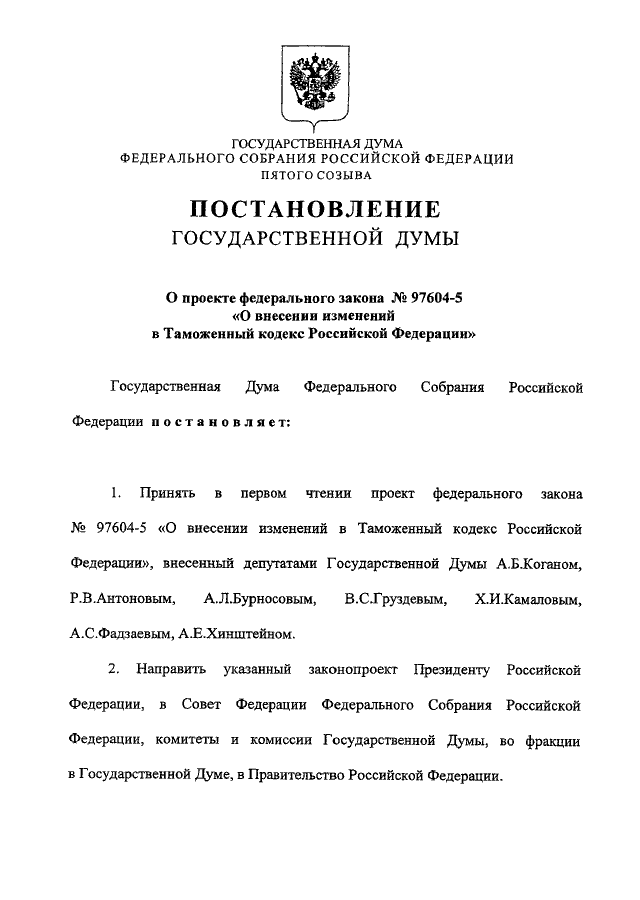 ГОСУДАРСТВЕННАЯ ДУМА
ФЕДЕРАЛЬНОГО СОБРАНИЯ РОССИЙСКОЙ ФЕДЕРАЦИИ
ПЯТОГО СОЗЫВА

ПОСТАНОВЛЕНИЕ
ГОСУДАРСТВЕННОЙ ДУМЫ

О проекте федерального закона № 97604-5 «О внесении изменений в Таможенный кодекс Российской Федерации»

Государственная Дума Федерального Собрания Российской Федерации постановляет:

1. Принять в первом чтении проект федерального закона № 97604-5 «О внесении изменений в Таможенный кодекс Российской Федерации», внесенный депутатами Государственной Думы А.Б.Коганом, Р.В.Антоновым, А.Л.Бурносовым, В.С.Груздевым, Х.И.Камаловым, А.С.Фадзаевым, А.Е.Хинштейном.

2. Направить указанный законопроект Президенту Российской Федерации, в Совет Федерации Федерального Собрания Российской Федерации, комитеты и комиссии Государственной Думы, во фракции в Государственной Думе, в Правительство Российской Федерации.